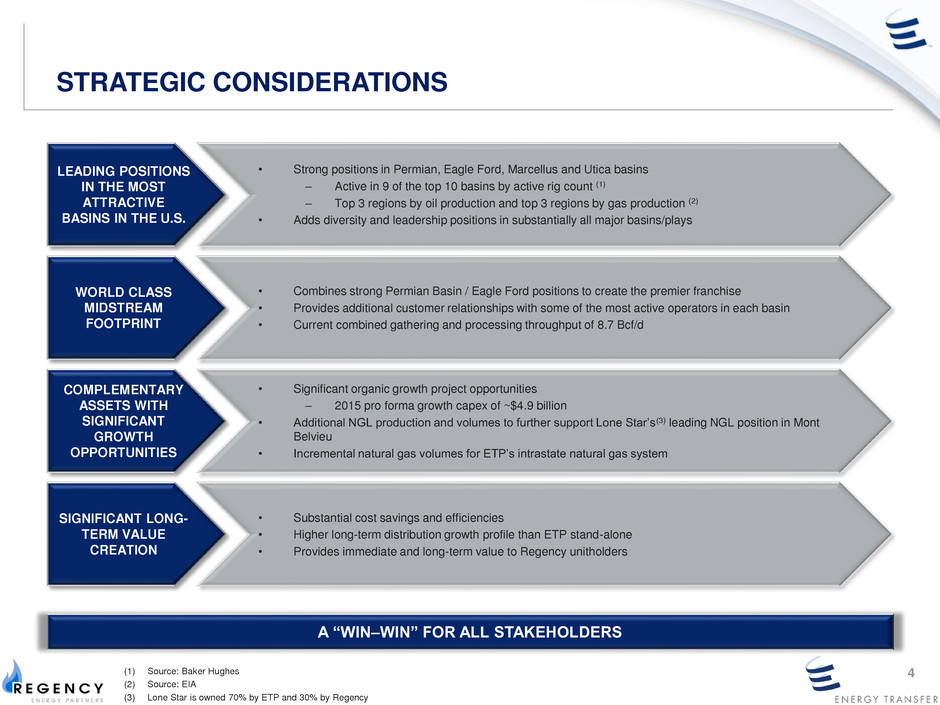 STRATEGIC CONSIDERATIONS

LEADING POSITIONS IN THE MOST ATTRACTIVE BASINS IN THE U.S.

• Strong positions in Permian, Eagle Ford, Marcellus and Utica basins
– Active in 9 of the top 10 basins by active rig count $^{(1)}$
– Top 3 regions by oil production and top 3 regions by gas production $^{(2)}$
• Adds diversity and leadership positions in substantially all major basins/plays

WORLD CLASS MIDSTREAM FOOTPRINT

• Combines strong Permian Basin / Eagle Ford positions to create the premier franchise
• Provides additional customer relationships with some of the most active operators in each basin
• Current combined gathering and processing throughput of 8.7 Bcf/d

COMPLEMENTARY ASSETS WITH SIGNIFICANT GROWTH OPPORTUNITIES

• Significant organic growth project opportunities
– 2015 pro forma growth capex of ~$4.9 billion
• Additional NGL production and volumes to further support Lone Star's$^{(3)}$ leading NGL position in Mont Belvieu
• Incremental natural gas volumes for ETP's intrastate natural gas system

SIGNIFICANT LONG-TERM VALUE CREATION

• Substantial cost savings and efficiencies
• Higher long-term distribution growth profile than ETP stand-alone
• Provides immediate and long-term value to Regency unitholders

A "WIN–WIN" FOR ALL STAKEHOLDERS

REGENCY ENERGY PARTNERS

(1) Source: Baker Hughes
(2) Source: EIA
(3) Lone Star is owned 70% by ETP and 30% by Regency

4

ENERGY TRANSFER